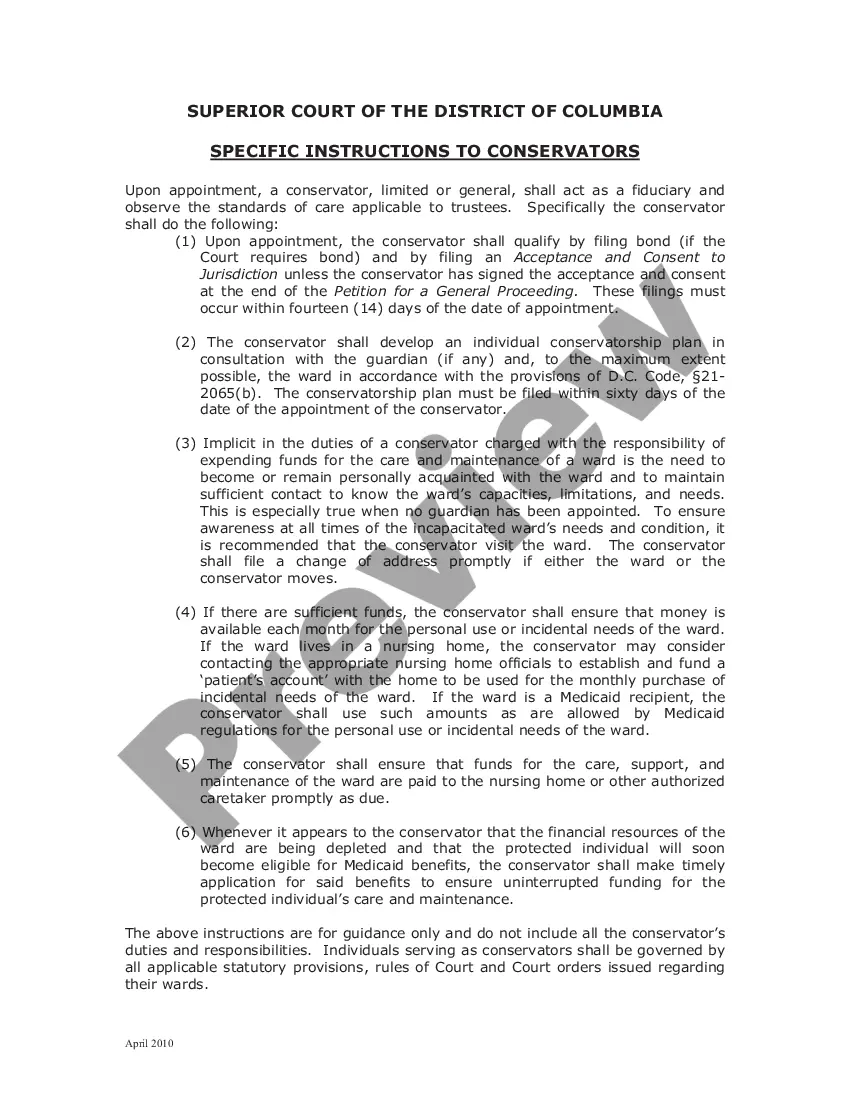 SUPERIOR COURT OF THE DISTRICT OF COLUMBIA

SPECIFIC INSTRUCTIONS TO CONSERVATORS

Upon appointment, a conservator, limited or general, shall act as a fiduciary and observe the standards of care applicable to trustees. Specifically the conservator shall do the following:

(1) Upon appointment, the conservator shall qualify by filing bond (if the Court requires bond) and by filing an Acceptance and Consent to Jurisdiction unless the conservator has signed the acceptance and consent at the end of the Petition for a General Proceeding. These filings must occur within fourteen (14) days of the date of appointment.

(2) The conservator shall develop an individual conservatorship plan in consultation with the guardian (if any) and, to the maximum extent possible, the ward in accordance with the provisions of D.C. Code, §21-2065(b). The conservatorship plan must be filed within sixty days of the date of the appointment of the conservator.

(3) Implicit in the duties of a conservator charged with the responsibility of expending funds for the care and maintenance of a ward is the need to become or remain personally acquainted with the ward and to maintain sufficient contact to know the ward's capacities, limitations, and needs. This is especially true when no guardian has been appointed. To ensure awareness at all times of the incapacitated ward's needs and condition, it is recommended that the conservator visit the ward. The conservator shall file a change of address promptly if either the ward or the conservator moves.

(4) If there are sufficient funds, the conservator shall ensure that money is available each month for the personal use or incidental needs of the ward. If the ward lives in a nursing home, the conservator may consider contacting the appropriate nursing home officials to establish and fund a 'patient's account' with the home to be used for the monthly purchase of incidental needs of the ward. If the ward is a Medicaid recipient, the conservator shall use such amounts as are allowed by Medicaid regulations for the personal use or incidental needs of the ward.

(5) The conservator shall ensure that funds for the care, support, and maintenance of the ward are paid to the nursing home or other authorized caretaker promptly as due.

(6) Whenever it appears to the conservator that the financial resources of the ward are being depleted and that the protected individual will soon become eligible for Medicaid benefits, the conservator shall make timely application for said benefits to ensure uninterrupted funding for the protected individual's care and maintenance.

The above instructions are for guidance only and do not include all the conservator's duties and responsibilities. Individuals serving as conservators shall be governed by all applicable statutory provisions, rules of Court and Court orders issued regarding their wards.

April 2010

Preview